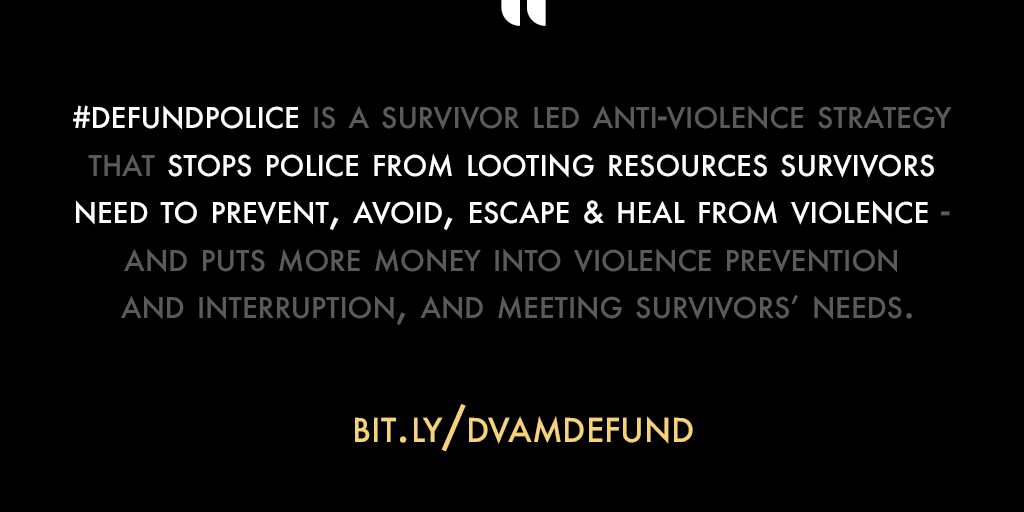 "

#DEFUNDPOLICE IS A SURVIVOR LED ANTI-VIOLENCE STRATEGY THAT STOPS POLICE FROM LOOTING RESOURCES SURVIVORS NEED TO PREVENT, AVOID, ESCAPE & HEAL FROM VIOLENCE - AND PUTS MORE MONEY INTO VIOLENCE PREVENTION AND INTERRUPTION, AND MEETING SURVIVORS' NEEDS.

BIT.LY/DVAMDEFUND